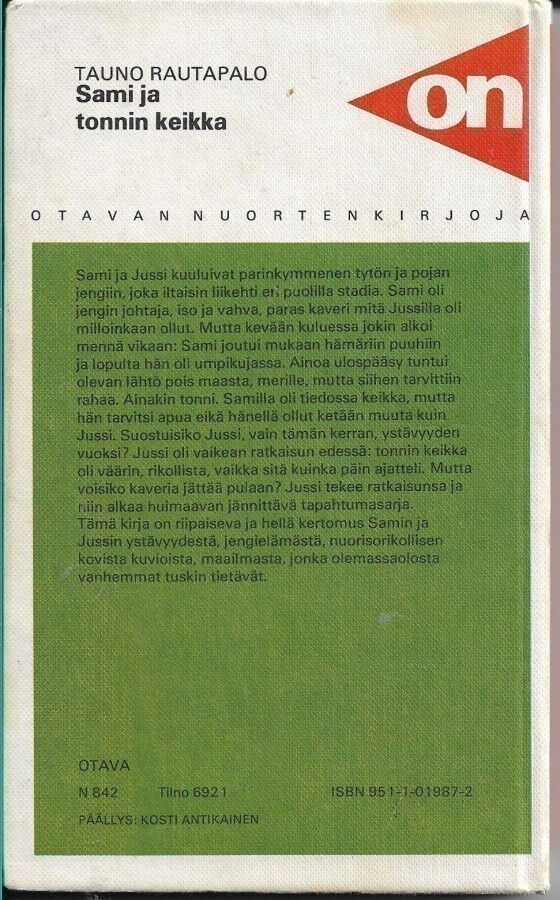 TAUNO RAUTAPALO
Sami ja tonnin keikka

on

OTAVAN NUORTENKIRJOJA

Sami ja Jussi kuuluivat parinkymmenen tytön ja pojan jengiin, joka iltaisin liikehti eri puolilla stadia. Sami oli jengin johtaja, iso ja vahva, paras kaveri mitä Jussilla oli milloinkaan ollut. Mutta kevään kuluessa jokin alkoi mennä vikaan: Sami joutui mukaan hämäriin puuhiin ja lopulta hän oli umpikujassa. Ainoa ulospääsy tuntui olevan lähtö pois maasta, merille, mutta siihen tarvittiin rahaa. Ainakin tonni. Samilla oli tiedossa keikka, mutta hän tarvitsi apua eikä hänellä ollut ketään muuta kuin Jussi. Suostuisiko Jussi, vain tämän kerran, ystävyyden vuoksi? Jussi oli vaikean ratkaisun edessä: tonnin keikka oli väärin, rikollista, vaikka sitä kuinka päin ajatteli. Mutta voisiko kaveria jättää pulaan? Jussi tekee ratkaisunsa ja niin alkaa huimaavan jännittävä tapahtumasarja.
Tämä kirja on riipaiseva ja hellä kertomus Samin ja Jussin ystävyydestä, jengielämästä, nuorisorikollisen kovista kuvioista, maailmasta, jonka olemassaolosta vanhemmat tuskin tietävät.

OTAVA
N 842 Tilno 6921 ISBN 951-1-01987-2
PÄÄLLYS: KOSTI ANTIKAINEN